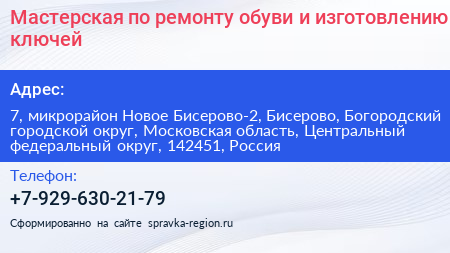 Мастерская по ремонту обуви и изготовлению ключей

Адрес:

7, микрорайон Новое Бисерово-2, Бисерово, Богородский городской округ, Московская область, Центральный федеральный округ, 142451, Россия

Телефон:

+7-929-630-21-79

Сформированно на сайте spravka-region.ru